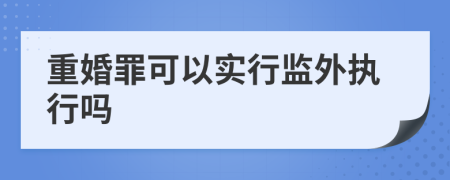 重婚罪可以实行监外执行吗